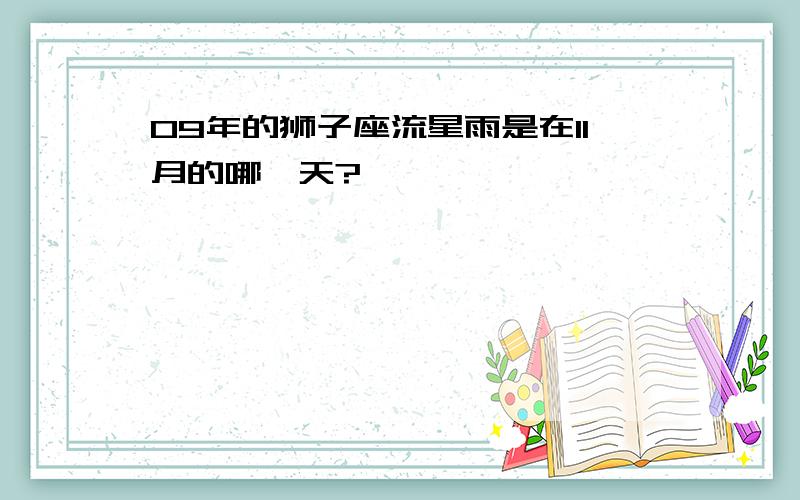 09年的狮子座流星雨是在11月的哪一天?